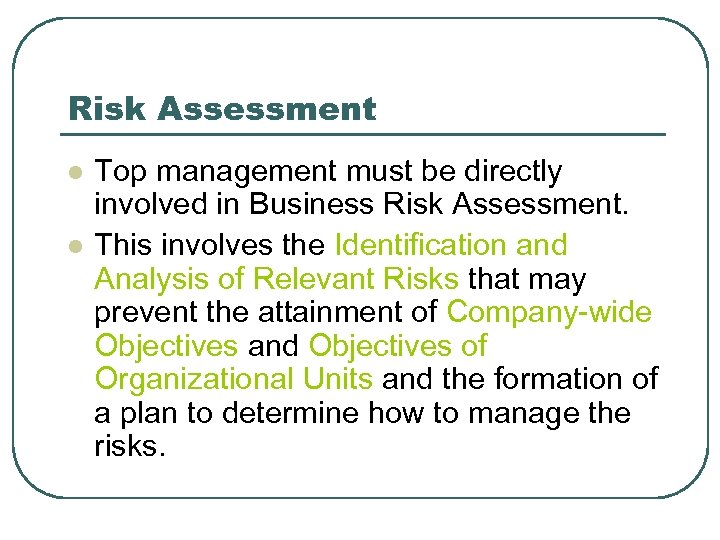 Risk Assessment

• Top management must be directly involved in Business Risk Assessment.
• This involves the Identification and Analysis of Relevant Risks that may prevent the attainment of Company-wide Objectives and Objectives of Organizational Units and the formation of a plan to determine how to manage the risks.